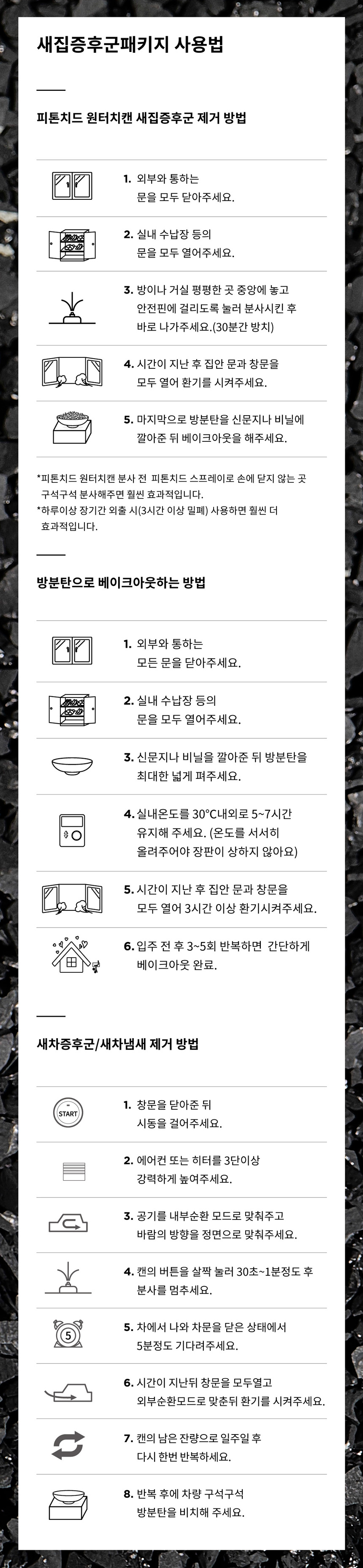 새집증후군패키지 사용법

피톤치드 원터치캔 새집증후군 제거 방법

1. 외부와 통하는 문을 모두 닫아주세요.

2. 실내 수납장 등의 문을 모두 열어주세요.

3. 방이나 거실 평평한 곳 중앙에 놓고 안전핀에 걸리도록 눌러 분사시킨 후 바로 나가주세요.(30분간 방치)

4. 시간이 지난 후 집안 문과 창문을 모두 열어 환기를 시켜주세요.

5. 마지막으로 방분탄을 신문지나 비닐에 깔아준 뒤 베이크아웃을 해주세요.

*피톤치드 원터치캔 분사 전 피톤치드 스프레이로 손에 닫지 않는 곳 구석구석 분사해주면 훨씬 효과적입니다.
*하루이상 장기간 외출 시(3시간 이상 밀폐) 사용하면 훨씬 더 효과적입니다.

방분탄으로 베이크아웃하는 방법

1. 외부와 통하는 모든 문을 닫아주세요.

2. 실내 수납장 등의 문을 모두 열어주세요.

3. 신문지나 비닐을 깔아준 뒤 방분탄을 최대한 넓게 펴주세요.

4. 실내온도를 30°C내외로 5~7시간 유지해 주세요. (온도를 서서히 올려주어야 장판이 상하지 않아요)

5. 시간이 지난 후 집안 문과 창문을 모두 열어 3시간 이상 환기시켜주세요.

6. 입주 전 후 3~5회 반복하면 간단하게 베이크아웃 완료.

새차증후군/새차냄새 제거 방법

START

1. 창문을 닫아준 뒤 시동을 걸어주세요.

2. 에어컨 또는 히터를 3단이상 강력하게 높여주세요.

3. 공기를 내부순환 모드로 맞춰주고 바람의 방향을 정면으로 맞춰주세요.

4. 캔의 버튼을 살짝 눌러 30초~1분정도 후 분사를 멈추세요.

5

5. 차에서 나와 차문을 닫은 상태에서 5분정도 기다려주세요.

6. 시간이 지난뒤 창문을 모두열고 외부순환모드로 맞춘뒤 환기를 시켜주세요.

7. 캔의 남은 잔량으로 일주일 후 다시 한번 반복하세요.

8. 반복 후에 차량 구석구석 방분탄을 비치해 주세요.